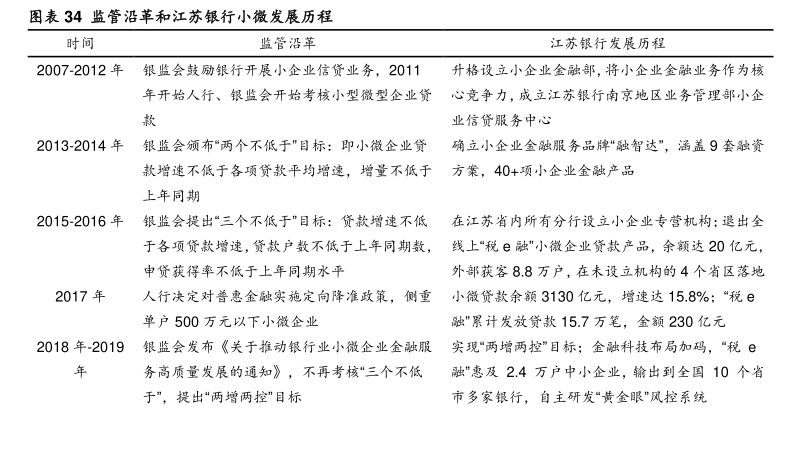 图表 34 监管沿革和江苏银行小微发展历程

| 时间 | 监管沿革 | 江苏银行发展历程 |
|---|---|---|
| 2007-2012 年 | 银监会鼓励银行开展小企业信贷业务，2011 年开始人行、银监会开始考核小型微型企业贷款 | 升格设立小企业金融部，将小企业金融业务作为核心竞争力，成立江苏银行南京地区业务管理部小企业信贷服务中心 |
| 2013-2014 年 | 银监会颁布“两个不低于”目标：即小微企业贷款增速不低于各项贷款平均增速，增量不低于上年同期 | 确立小企业金融服务品牌“融智达”，涵盖 9 套融资方案，40+项小企业金融产品 |
| 2015-2016 年 | 银监会提出“三个不低于”目标：贷款增速不低于各项贷款增速，贷款户数不低于上年同期数，申贷获得率不低于上年同期水平 | 在江苏省内所有分行设立小企业专营机构；退出全线上“税 e 融”小微企业贷款产品，余额达 20 亿元，外部获客 8.8 万户，在未设立机构的 4 个省区落地 |
| 2017 年 | 人行决定对普惠金融实施定向降准政策，侧重单户 500 万元以下小微企业 | 小微贷款余额 3130 亿元，增速达 15.8%；“税 e 融”累计发放贷款 15.7 万笔，金额 230 亿元 |
| 2018 年-2019 年 | 银监会发布《关于推动银行业小微企业金融服务高质量发展的通知》，不再考核“三个不低于”，提出“两增两控”目标 | 实现“两增两控”目标；金融科技布局加码，“税 e 融”惠及 2.4 万户中小企业，输出到全国 10 个省市多家银行，自主研发“黄金眼”风控系统 |